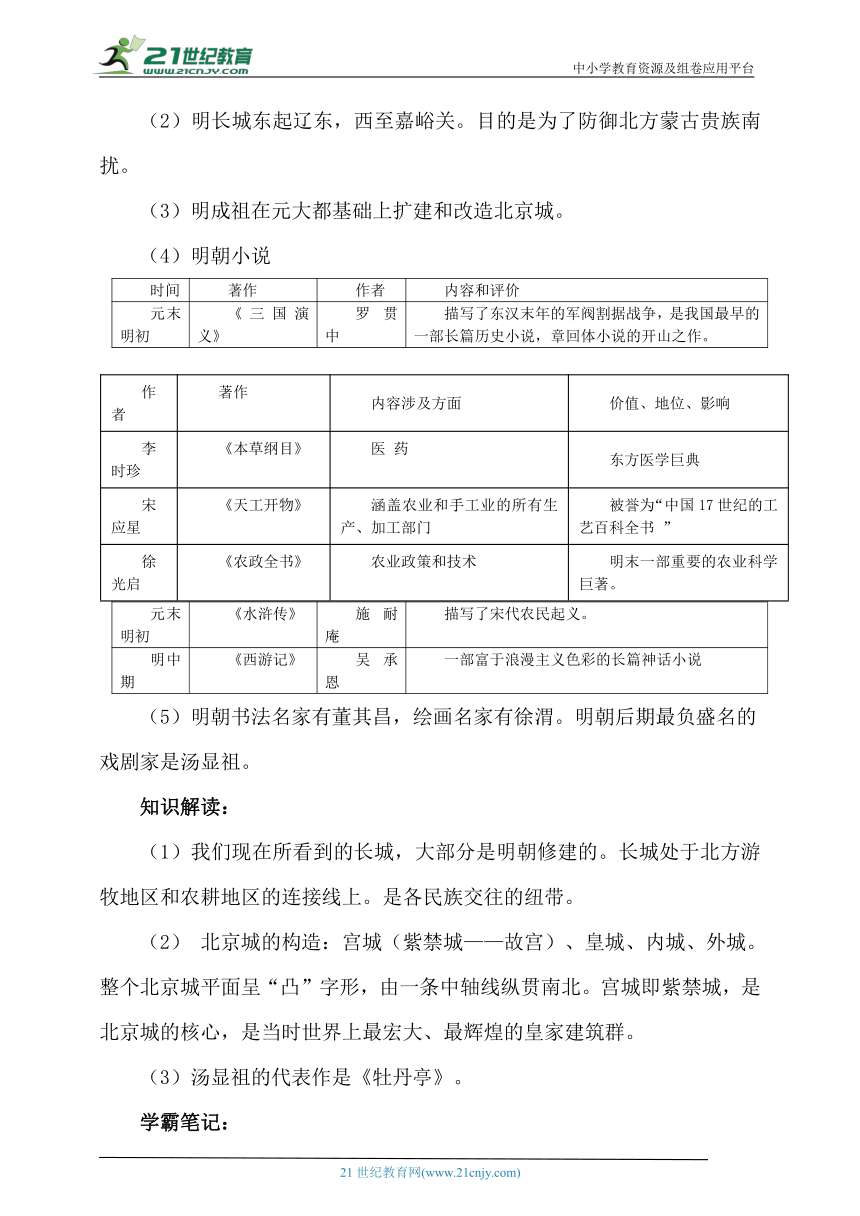 21世纪教育
www.21cnjy.com
中小学教育资源及组卷应用平台

（2）明长城东起辽东，西至嘉峪关。目的是为了防御北方蒙古贵族南扰。

（3）明成祖在元大都基础上扩建和改造北京城。

（4）明朝小说

| 时间 | 著作 | 作者 | 内容和评价 |
|---|---|---|---|
| 元末明初 | 《三国演义》 | 罗贯中 | 描写了东汉末年的军阀割据战争，是我国最早的一部长篇历史小说，章回体小说的开山之作。 |

| 作者 | 著作 | 内容涉及方面 | 价值、地位、影响 |
|---|---|---|---|
| 李时珍 | 《本草纲目》 | 医 药 | 东方医学巨典 |
| 宋应星 | 《天工开物》 | 涵盖农业和手工业的所有生产、加工部门 | 被誉为“中国 17 世纪的工艺百科全书 ” |
| 徐光启 | 《农政全书》 | 农业政策和技术 | 明末一部重要的农业科学巨著。 |

| 元末明初 | 《水浒传》 | 施耐庵 | 描写了宋代农民起义。 |
|---|---|---|---|
| 明中期 | 《西游记》 | 吴承恩 | 一部富于浪漫主义色彩的长篇神话小说 |

（5）明朝书法名家有董其昌，绘画名家有徐渭。明朝后期最负盛名的戏剧家是汤显祖。

知识解读：

（1）我们现在所看到的长城，大部分是明朝修建的。长城处于北方游牧地区和农耕地区的连接线上。是各民族交往的纽带。

（2） 北京城的构造：宫城（紫禁城——故宫）、皇城、内城、外城。整个北京城平面呈“凸”字形，由一条中轴线纵贯南北。宫城即紫禁城，是北京城的核心，是当时世界上最宏大、最辉煌的皇家建筑群。

（3）汤显祖的代表作是《牡丹亭》。

学霸笔记：

21 世纪教育网(www.21cnjy.com)